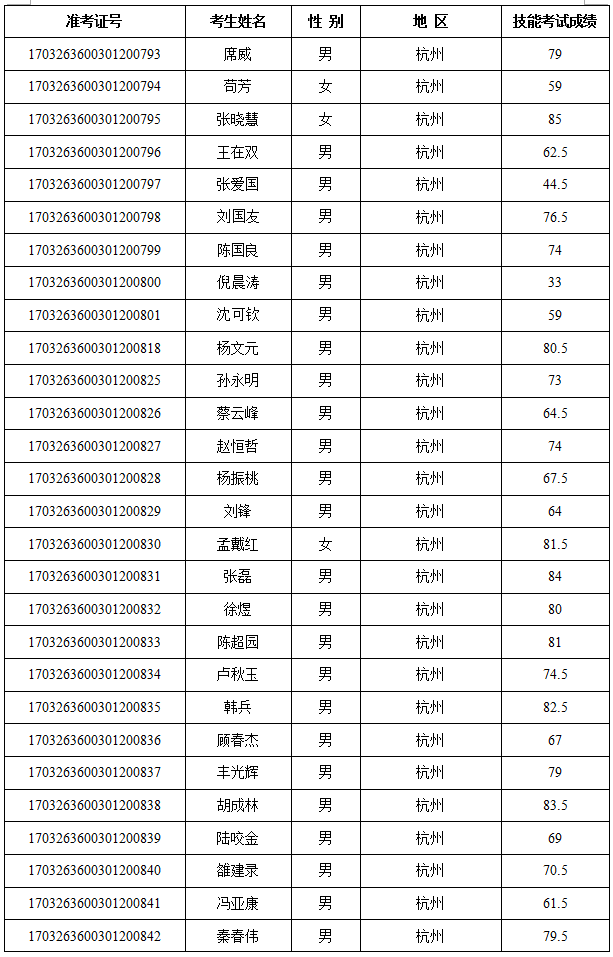 | 准考证号 | 考生姓名 | 性 别 | 地 区 | 技能考试成绩 |
|---|---|---|---|---|
| 1703263600301200793 | 席威 | 男 | 杭州 | 79 |
| 1703263600301200794 | 苟芳 | 女 | 杭州 | 59 |
| 1703263600301200795 | 张晓慧 | 女 | 杭州 | 85 |
| 1703263600301200796 | 王在双 | 男 | 杭州 | 62.5 |
| 1703263600301200797 | 张爱国 | 男 | 杭州 | 44.5 |
| 1703263600301200798 | 刘国友 | 男 | 杭州 | 76.5 |
| 1703263600301200799 | 陈国良 | 男 | 杭州 | 74 |
| 1703263600301200800 | 倪晨涛 | 男 | 杭州 | 33 |
| 1703263600301200801 | 沈可钦 | 男 | 杭州 | 59 |
| 1703263600301200818 | 杨文元 | 男 | 杭州 | 80.5 |
| 1703263600301200825 | 孙永明 | 男 | 杭州 | 73 |
| 1703263600301200826 | 蔡云峰 | 男 | 杭州 | 64.5 |
| 1703263600301200827 | 赵恒哲 | 男 | 杭州 | 74 |
| 1703263600301200828 | 杨振桃 | 男 | 杭州 | 67.5 |
| 1703263600301200829 | 刘锋 | 男 | 杭州 | 64 |
| 1703263600301200830 | 孟戴红 | 女 | 杭州 | 81.5 |
| 1703263600301200831 | 张磊 | 男 | 杭州 | 84 |
| 1703263600301200832 | 徐煜 | 男 | 杭州 | 80 |
| 1703263600301200833 | 陈超园 | 男 | 杭州 | 81 |
| 1703263600301200834 | 卢秋玉 | 男 | 杭州 | 74.5 |
| 1703263600301200835 | 韩兵 | 男 | 杭州 | 82.5 |
| 1703263600301200836 | 顾春杰 | 男 | 杭州 | 67 |
| 1703263600301200837 | 丰光辉 | 男 | 杭州 | 79 |
| 1703263600301200838 | 胡成林 | 男 | 杭州 | 83.5 |
| 1703263600301200839 | 陆咬金 | 男 | 杭州 | 69 |
| 1703263600301200840 | 雒建录 | 男 | 杭州 | 70.5 |
| 1703263600301200841 | 冯亚康 | 男 | 杭州 | 61.5 |
| 1703263600301200842 | 秦春伟 | 男 | 杭州 | 79.5 |